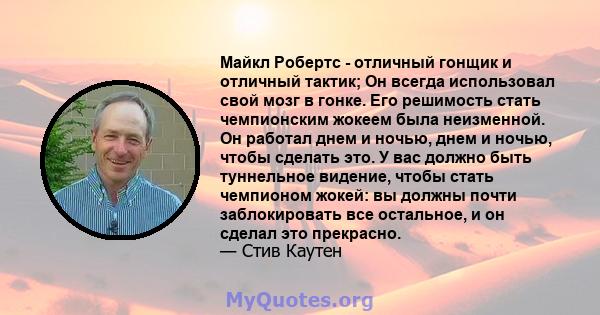 Майкл Робертс - отличный гонщик и отличный тактик; Он всегда использовал свой мозг в гонке. Его решимость стать чемпионским жокеем была неизменной. Он работал днем и ночью, днем и ночью, чтобы сделать это. У вас должно быть туннельное видение, чтобы стать чемпионом жокей: вы должны почти заблокировать все остальное, и он сделал это прекрасно.
— Стив Каутен

MyQuotes.org